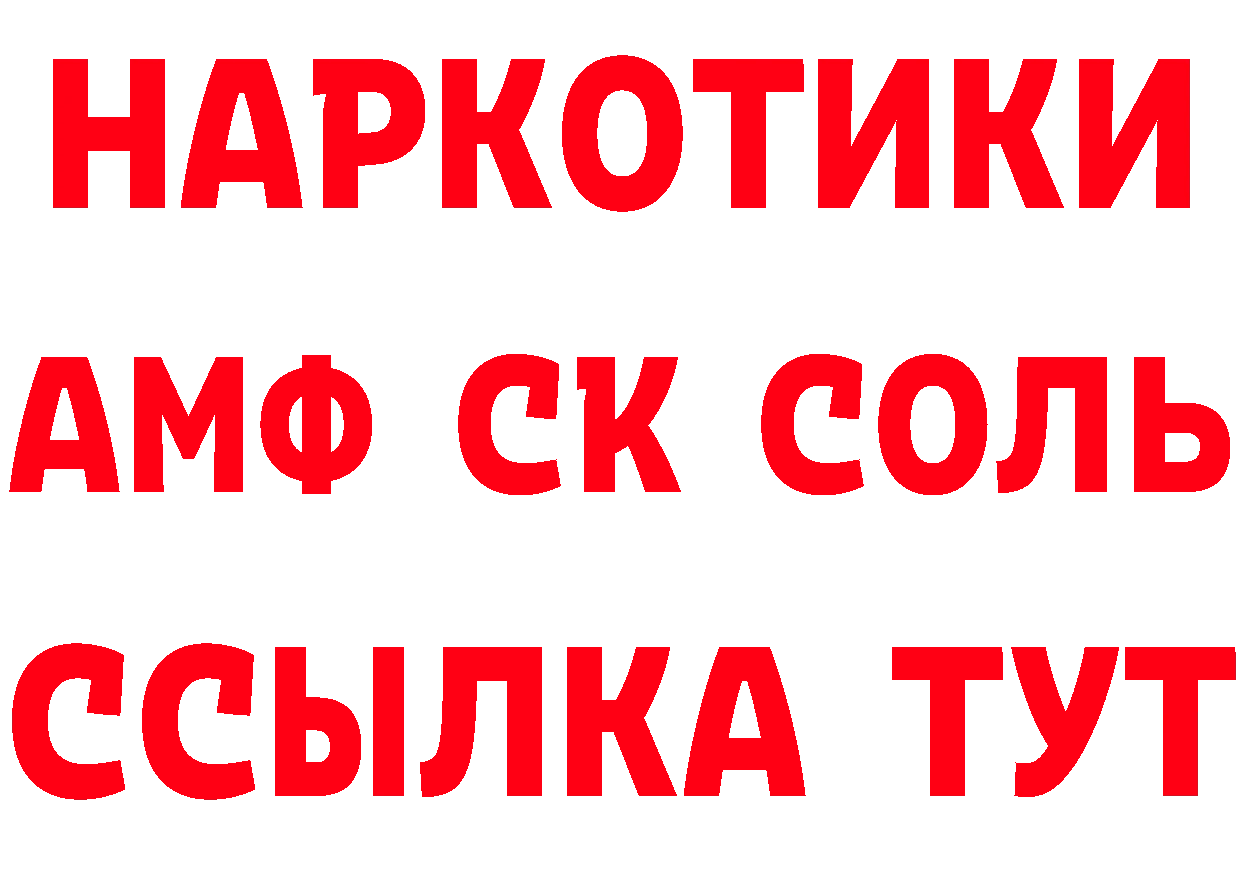 НАРКОТИКИ

АМФ СК СОЛЬ

ССЫЛКА ТУТ